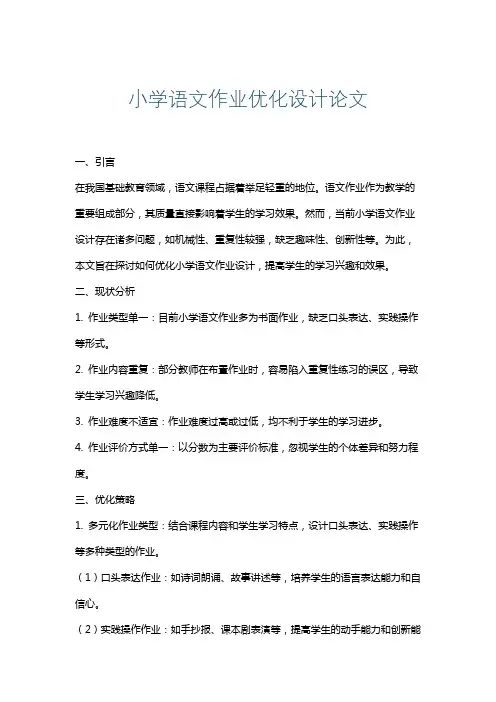 小学语文作业优化设计论文

一、引言

在我国基础教育领域，语文课程占据着举足轻重的地位。语文作业作为教学的重要组成部分，其质量直接影响着学生的学习效果。然而，当前小学语文作业设计存在诸多问题，如机械性、重复性较强，缺乏趣味性、创新性等。为此，本文旨在探讨如何优化小学语文作业设计，提高学生的学习兴趣和效果。

二、现状分析

1. 作业类型单一：目前小学语文作业多为书面作业，缺乏口头表达、实践操作等形式。

2. 作业内容重复：部分教师在布置作业时，容易陷入重复性练习的误区，导致学生学习兴趣降低。

3. 作业难度不适宜：作业难度过高或过低，均不利于学生的学习进步。

4. 作业评价方式单一：以分数为主要评价标准，忽视学生的个体差异和努力程度。

三、优化策略

1. 多元化作业类型：结合课程内容和学生学习特点，设计口头表达、实践操作等多种类型的作业。

（1）口头表达作业：如诗词朗诵、故事讲述等，培养学生的语言表达能力和自信心。

（2）实践操作作业：如手抄报、课本剧表演等，提高学生的动手能力和创新能